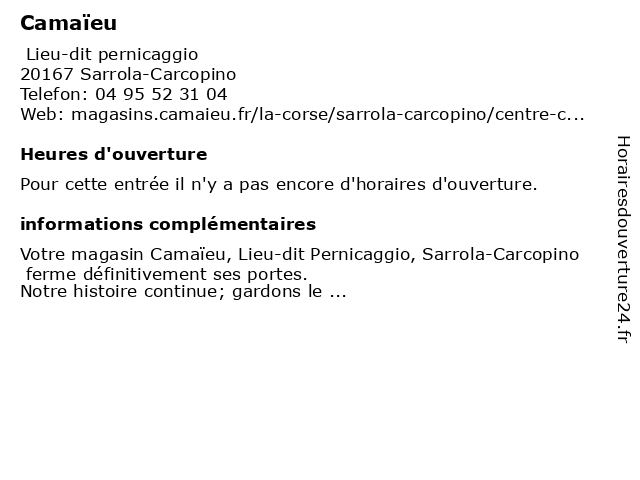 Camaïeu

Lieu-dit pernicaggio
20167 Sarrola-Carcopino
Telefon: 04 95 52 31 04
Web: magasins.camaieu.fr/la-corse/sarrola-carcopino/centre-c...

Heures d'ouverture

Pour cette entrée il n'y a pas encore d'horaires d'ouverture.

informations complémentaires

Votre magasin Camaïeu, Lieu-dit Pernicaggio, Sarrola-Carcopino ferme définitivement ses portes.
Notre histoire continue; gardons le ...

Horairesdouverture24.fr